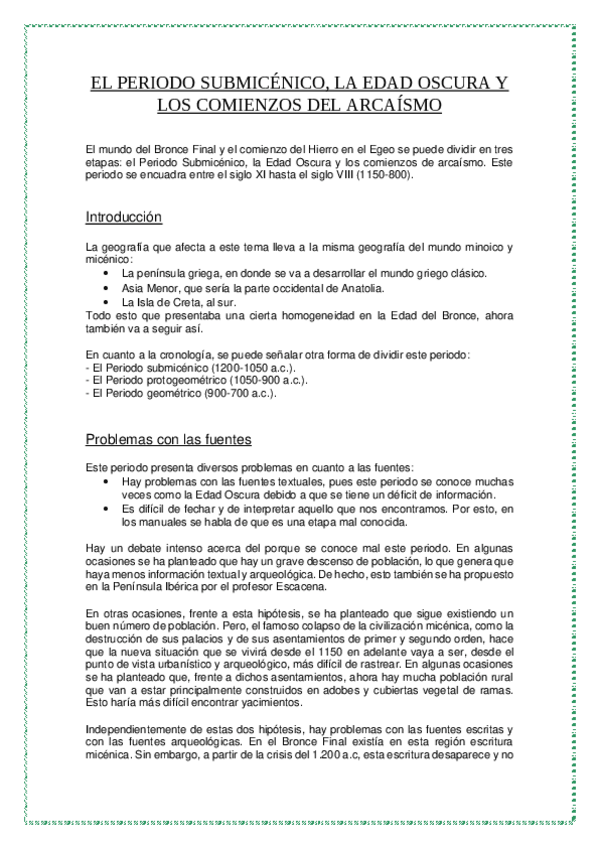 EL PERIODO SUBMICÉNICO, LA EDAD OSCURA Y LOS COMIENZOS DEL ARCAÍSMO

El mundo del Bronce Final y el comienzo del Hierro en el Egeo se puede dividir en tres etapas: el Periodo Submicénico, la Edad Oscura y los comienzos de arcaísmo. Este periodo se encuadra entre el siglo XI hasta el siglo VIII (1150-800).

Introducción

La geografía que afecta a este tema lleva a la misma geografía del mundo minoico y micénico:
• La península griega, en donde se va a desarrollar el mundo griego clásico.
• Asia Menor, que sería la parte occidental de Anatolia.
• La Isla de Creta, al sur.
Todo esto que presentaba una cierta homogeneidad en la Edad del Bronce, ahora también va a seguir así.

En cuanto a la cronología, se puede señalar otra forma de dividir este periodo:
- El Periodo submicénico (1200-1050 a.c.).
- El Periodo protogeométrico (1050-900 a.c.).
- El Periodo geométrico (900-700 a.c.).

Problemas con las fuentes

Este periodo presenta diversos problemas en cuanto a las fuentes:
• Hay problemas con las fuentes textuales, pues este periodo se conoce muchas veces como la Edad Oscura debido a que se tiene un déficit de información.
• Es difícil de fechar y de interpretar aquello que nos encontramos. Por esto, en los manuales se habla de que es una etapa mal conocida.

Hay un debate intenso acerca del porque se conoce mal este periodo. En algunas ocasiones se ha planteado que hay un grave descenso de población, lo que genera que haya menos información textual y arqueológica. De hecho, esto también se ha propuesto en la Península Ibérica por el profesor Escacena.

En otras ocasiones, frente a esta hipótesis, se ha planteado que sigue existiendo un buen número de población. Pero, el famoso colapso de la civilización micénica, como la destrucción de sus palacios y de sus asentamientos de primer y segundo orden, hace que la nueva situación que se vivirá desde el 1150 en adelante vaya a ser, desde el punto de vista urbanístico y arqueológico, más difícil de rastrear. En algunas ocasiones se ha planteado que, frente a dichos asentamientos, ahora hay mucha población rural que van a estar principalmente construidos en adobes y cubiertas vegetal de ramas. Esto haría más difícil encontrar yacimientos.

Independientemente de estas dos hipótesis, hay problemas con las fuentes escritas y con las fuentes arqueológicas. En el Bronce Final existía en esta región escritura micénica. Sin embargo, a partir de la crisis del 1.200 a.c, esta escritura desaparece y no